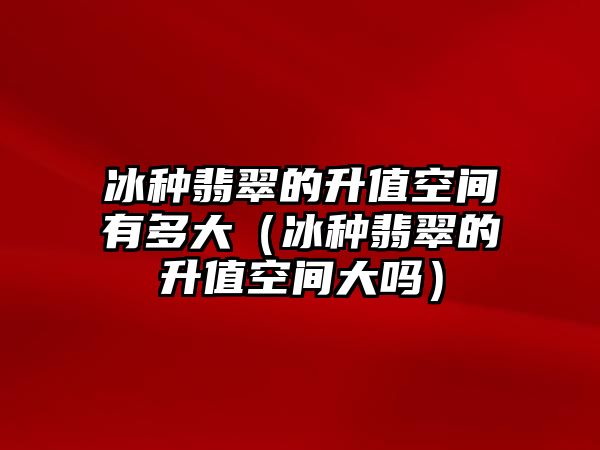 冰种翡翠的升值空间有多大（冰种翡翠的升值空间大吗）